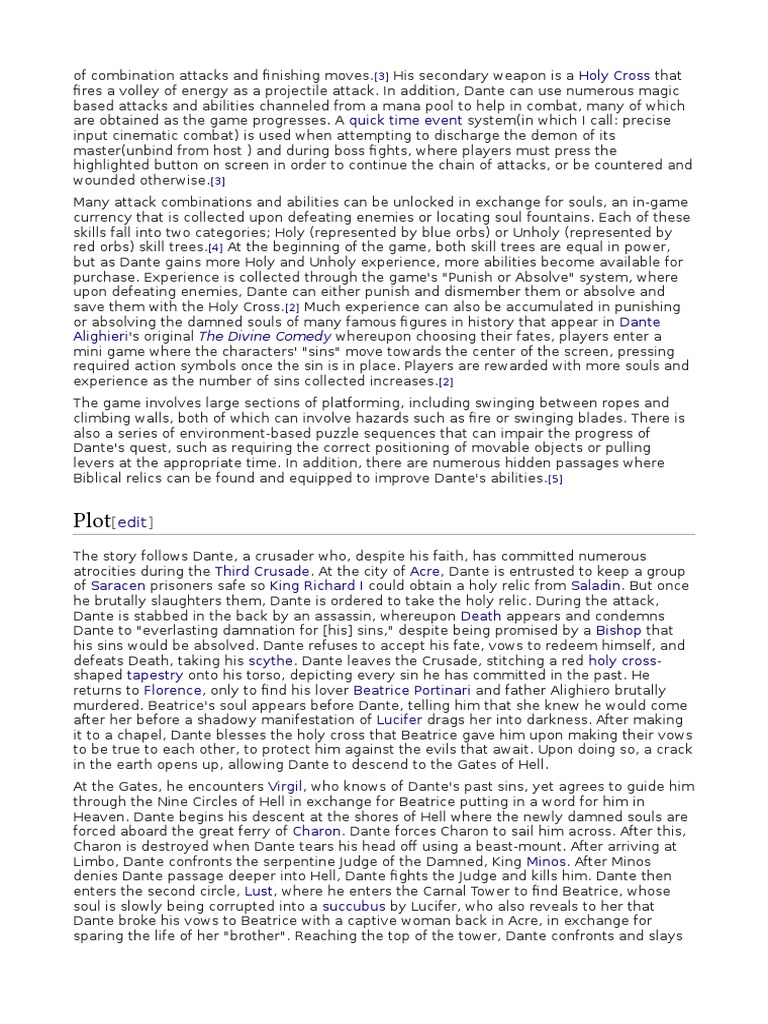 of combination attacks and finishing moves.[3] His secondary weapon is a Holy Cross that fires a volley of energy as a projectile attack. In addition, Dante can use numerous magic based attacks and abilities channeled from a mana pool to help in combat, many of which are obtained as the game progresses. A quick time event system(in which I call: precise input cinematic combat) is used when attempting to discharge the demon of its master(unbind from host ) and during boss fights, where players must press the highlighted button on screen in order to continue the chain of attacks, or be countered and wounded otherwise.[3]

Many attack combinations and abilities can be unlocked in exchange for souls, an in-game currency that is collected upon defeating enemies or locating soul fountains. Each of these skills fall into two categories; Holy (represented by blue orbs) or Unholy (represented by red orbs) skill trees.[4] At the beginning of the game, both skill trees are equal in power, but as Dante gains more Holy and Unholy experience, more abilities become available for purchase. Experience is collected through the game's "Punish or Absolve" system, where upon defeating enemies, Dante can either punish and dismember them or absolve and save them with the Holy Cross.[2] Much experience can also be accumulated in punishing or absolving the damned souls of many famous figures in history that appear in Dante Alighieri's original The Divine Comedy whereupon choosing their fates, players enter a mini game where the characters' "sins" move towards the center of the screen, pressing required action symbols once the sin is in place. Players are rewarded with more souls and experience as the number of sins collected increases.[2]

The game involves large sections of platforming, including swinging between ropes and climbing walls, both of which can involve hazards such as fire or swinging blades. There is also a series of environment-based puzzle sequences that can impair the progress of Dante's quest, such as requiring the correct positioning of movable objects or pulling levers at the appropriate time. In addition, there are numerous hidden passages where Biblical relics can be found and equipped to improve Dante's abilities.[5]

Plot[edit]

The story follows Dante, a crusader who, despite his faith, has committed numerous atrocities during the Third Crusade. At the city of Acre, Dante is entrusted to keep a group of Saracen prisoners safe so King Richard I could obtain a holy relic from Saladin. But once he brutally slaughters them, Dante is ordered to take the holy relic. During the attack, Dante is stabbed in the back by an assassin, whereupon Death appears and condemns Dante to "everlasting damnation for [his] sins," despite being promised by a Bishop that his sins would be absolved. Dante refuses to accept his fate, vows to redeem himself, and defeats Death, taking his scythe. Dante leaves the Crusade, stitching a red holy cross-shaped tapestry onto his torso, depicting every sin he has committed in the past. He returns to Florence, only to find his lover Beatrice Portinari and father Alighiero brutally murdered. Beatrice's soul appears before Dante, telling him that she knew he would come after her before a shadowy manifestation of Lucifer drags her into darkness. After making it to a chapel, Dante blesses the holy cross that Beatrice gave him upon making their vows to be true to each other, to protect him against the evils that await. Upon doing so, a crack in the earth opens up, allowing Dante to descend to the Gates of Hell.

At the Gates, he encounters Virgil, who knows of Dante's past sins, yet agrees to guide him through the Nine Circles of Hell in exchange for Beatrice putting in a word for him in Heaven. Dante begins his descent at the shores of Hell where the newly damned souls are forced aboard the great ferry of Charon. Dante forces Charon to sail him across. After this, Charon is destroyed when Dante tears his head off using a beast-mount. After arriving at Limbo, Dante confronts the serpentine Judge of the Damned, King Minos. After Minos denies Dante passage deeper into Hell, Dante fights the Judge and kills him. Dante then enters the second circle, Lust, where he enters the Carnal Tower to find Beatrice, whose soul is slowly being corrupted into a succubus by Lucifer, who also reveals to her that Dante broke his vows to Beatrice with a captive woman back in Acre, in exchange for sparing the life of her "brother". Reaching the top of the tower, Dante confronts and slays